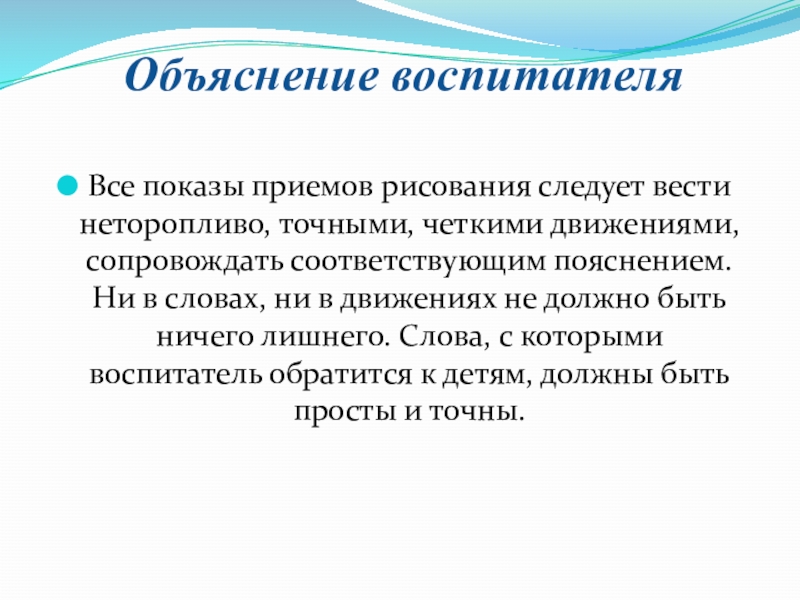 Объяснение воспитателя

Все показы приемов рисования следует вести неторопливо, точными, четкими движениями, сопровождать соответствующим пояснением. Ни в словах, ни в движениях не должно быть ничего лишнего. Слова, с которыми воспитатель обратится к детям, должны быть просты и точны.